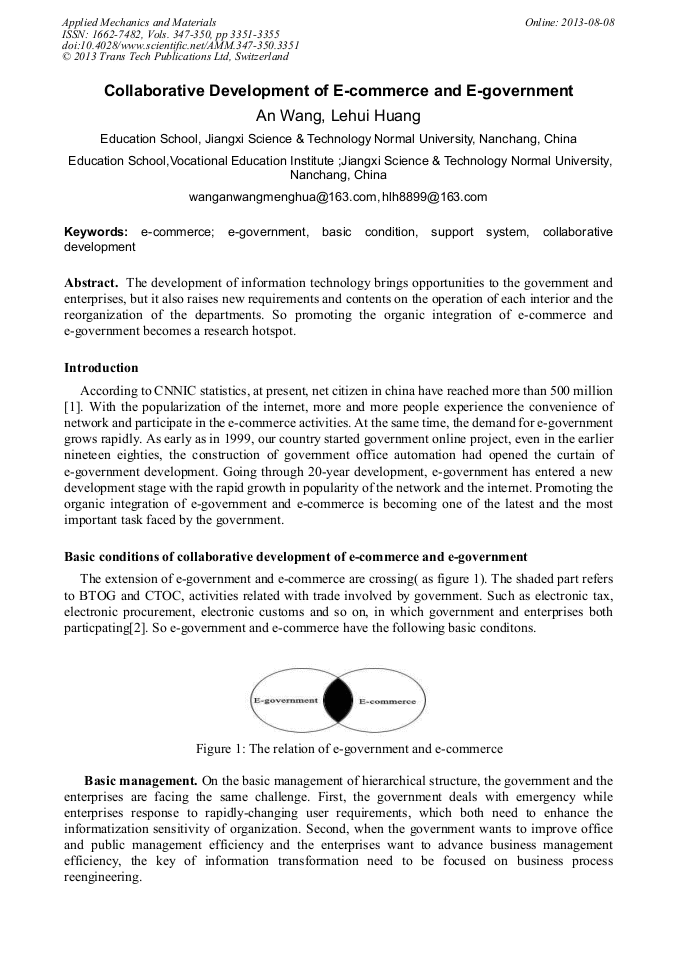 Applied Mechanics and Materials
ISSN: 1662-7482, Vols. 347-350, pp 3351-3355
doi:10.4028/www.scientific.net/AMM.347-350.3351
© 2013 Trans Tech Publications Ltd, Switzerland

Online: 2013-08-08

Collaborative Development of E-commerce and E-government

An Wang, Lehui Huang

Education School, Jiangxi Science & Technology Normal University, Nanchang, China

Education School,Vocational Education Institute ;Jiangxi Science & Technology Normal University, Nanchang, China

wanganwangmenghua@163.com, hlh8899@163.com

Keywords: e-commerce; e-government, basic condition, support system, collaborative development

Abstract. The development of information technology brings opportunities to the government and enterprises, but it also raises new requirements and contents on the operation of each interior and the reorganization of the departments. So promoting the organic integration of e-commerce and e-government becomes a research hotspot.

Introduction

According to CNNIC statistics, at present, net citizen in china have reached more than 500 million [1]. With the popularization of the internet, more and more people experience the convenience of network and participate in the e-commerce activities. At the same time, the demand for e-government grows rapidly. As early as in 1999, our country started government online project, even in the earlier nineteen eighties, the construction of government office automation had opened the curtain of e-government development. Going through 20-year development, e-government has entered a new development stage with the rapid growth in popularity of the network and the internet. Promoting the organic integration of e-government and e-commerce is becoming one of the latest and the most important task faced by the government.

Basic conditions of collaborative development of e-commerce and e-government

The extension of e-government and e-commerce are crossing( as figure 1). The shaded part refers to BTOG and CTOC, activities related with trade involved by government. Such as electronic tax, electronic procurement, electronic customs and so on, in which government and enterprises both particpating[2]. So e-government and e-commerce have the following basic conditons.

E-government
E-commerce

Figure 1: The relation of e-government and e-commerce

Basic management. On the basic management of hierarchical structure, the government and the enterprises are facing the same challenge. First, the government deals with emergency while enterprises response to rapidly-changing user requirements, which both need to enhance the informatization sensitivity of organization. Second, when the government wants to improve office and public management efficiency and the enterprises want to advance business management efficiency, the key of information transformation need to be focused on business process reengineering.